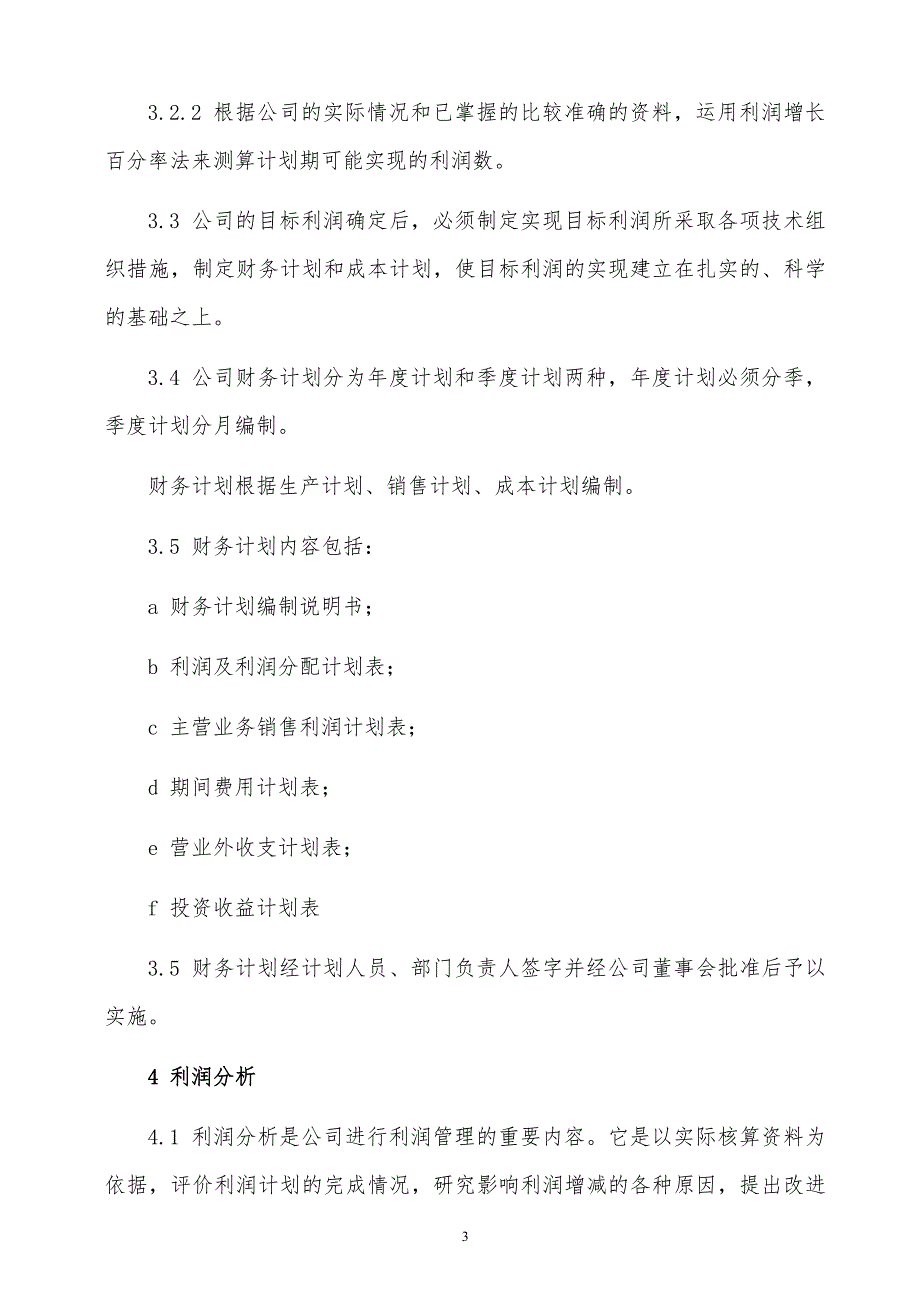 3.2.2 根据公司的实际情况和已掌握的比较准确的资料，运用利润增长百分率法来测算计划期可能实现的利润数。

3.3 公司的目标利润确定后，必须制定实现目标利润所采取各项技术组织措施，制定财务计划和成本计划，使目标利润的实现建立在扎实的、科学的基础之上。

3.4 公司财务计划分为年度计划和季度计划两种，年度计划必须分季，季度计划分月编制。

财务计划根据生产计划、销售计划、成本计划编制。

3.5 财务计划内容包括：

a 财务计划编制说明书；

b 利润及利润分配计划表；

c 主营业务销售利润计划表；

d 期间费用计划表；

e 营业外收支计划表；

f 投资收益计划表

3.5 财务计划经计划人员、部门负责人签字并经公司董事会批准后予以实施。

4 利润分析

4.1 利润分析是公司进行利润管理的重要内容。它是以实际核算资料为依据，评价利润计划的完成情况，研究影响利润增减的各种原因，提出改进

3